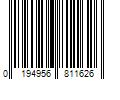 0 194956 811626